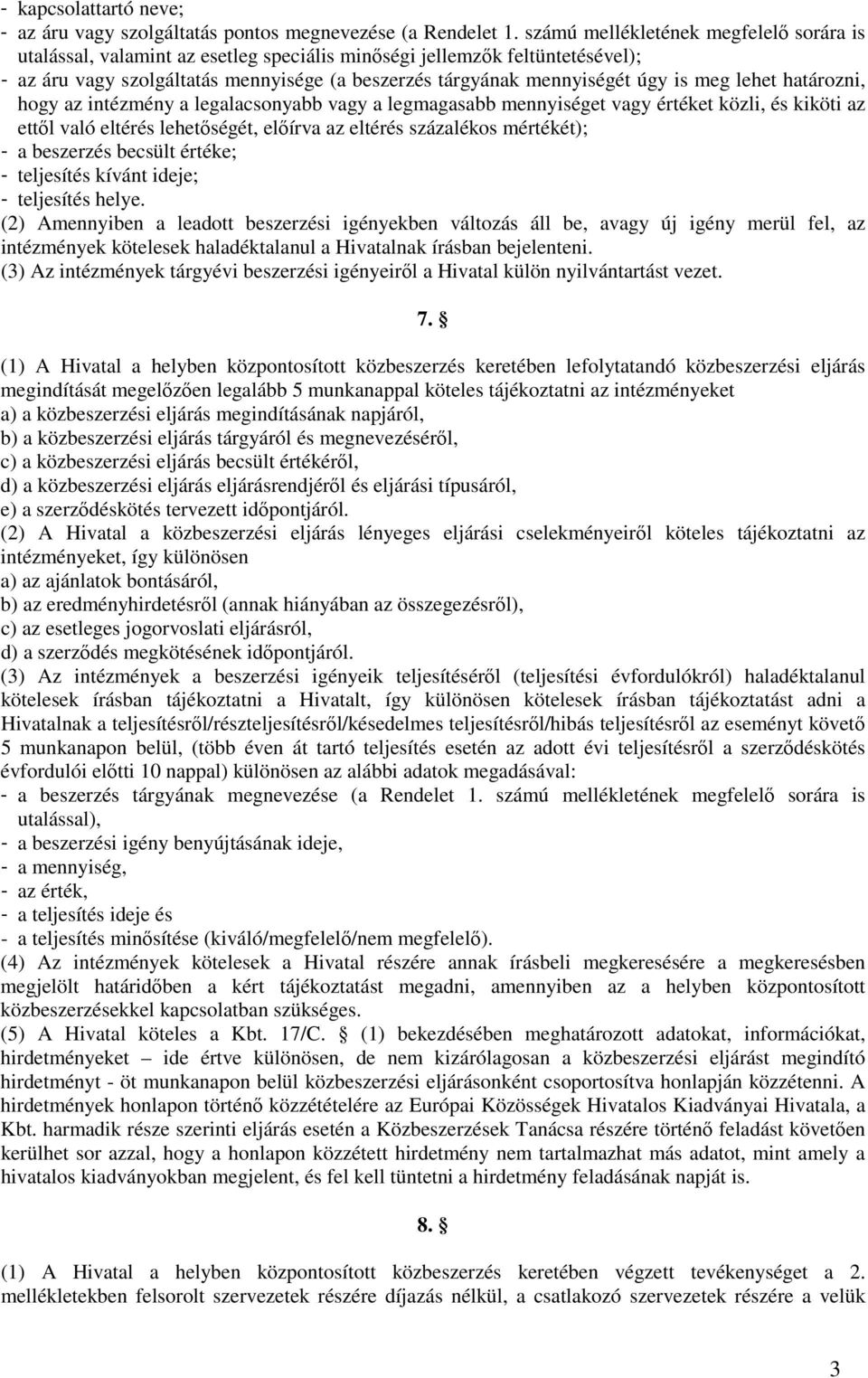 - kapcsolattartó neve;
- az áru vagy szolgáltatás pontos megnevezése (a Rendelet 1. számú mellékletének megfelelő sorára is utalással, valamint az esetleg speciális minőségi jellemzők feltüntetésével);
- az áru vagy szolgáltatás mennyisége (a beszerzés tárgyának mennyiségét úgy is meg lehet határozni, hogy az intézmény a legalacsonyabb vagy a legmagasabb mennyiséget vagy értéket közli, és kiköti az ettől való eltérés lehetőségét, előírva az eltérés százalékos mértékét);
- a beszerzés becsült értéke;
- teljesítés kívánt ideje;
- teljesítés helye.
(2) Amennyiben a leadott beszerzési igényekben változás áll be, avagy új igény merül fel, az intézmények kötelesek haladéktalanul a Hivatalnak írásban bejelenteni.
(3) Az intézmények tárgyévi beszerzési igényeiről a Hivatal külön nyilvántartást vezet.

7. §

(1) A Hivatal a helyben központosított közbeszerzés keretében lefolytatandó közbeszerzési eljárás megindítását megelőzően legalább 5 munkanappal köteles tájékoztatni az intézményeket
a) a közbeszerzési eljárás megindításának napjáról,
b) a közbeszerzési eljárás tárgyáról és megnevezéséről,
c) a közbeszerzési eljárás becsült értékéről,
d) a közbeszerzési eljárás eljárásrendjéről és eljárási típusáról,
e) a szerződéskötés tervezett időpontjáról.
(2) A Hivatal a közbeszerzési eljárás lényeges eljárási cselekményeiről köteles tájékoztatni az intézményeket, így különösen
a) az ajánlatok bontásáról,
b) az eredményhirdetésről (annak hiányában az összegezésről),
c) az esetleges jogorvoslati eljárásról,
d) a szerződés megkötésének időpontjáról.
(3) Az intézmények a beszerzési igényeik teljesítéséről (teljesítési évfordulókról) haladéktalanul kötelesek írásban tájékoztatni a Hivatalt, így különösen kötelesek írásban tájékoztatást adni a Hivatalnak a teljesítésről/részteljesítésről/késedelmes teljesítésről/hibás teljesítésről az eseményt követő 5 munkanapon belül, (több éven át tartó teljesítés esetén az adott évi teljesítésről a szerződéskötés évfordulói előtti 10 nappal) különösen az alábbi adatok megadásával:
- a beszerzés tárgyának megnevezése (a Rendelet 1. számú mellékletének megfelelő sorára is utalással),
- a beszerzési igény benyújtásának ideje,
- a mennyiség,
- az érték,
- a teljesítés ideje és
- a teljesítés minősítése (kiváló/megfelelő/nem megfelelő).
(4) Az intézmények kötelesek a Hivatal részére annak írásbeli megkeresésére a megkeresésben megjelölt határidőben a kért tájékoztatást megadni, amennyiben az a helyben központosított közbeszerzésekkel kapcsolatban szükséges.
(5) A Hivatal köteles a Kbt. 17/C. § (1) bekezdésében meghatározott adatokat, információkat, hirdetményeket – ide értve különösen, de nem kizárólagosan a közbeszerzési eljárást megindító hirdetményt - öt munkanapon belül közbeszerzési eljárásonként csoportosítva honlapján közzétenni. A hirdetmények honlapon történő közzétételére az Európai Közösségek Hivatalos Kiadványai Hivatala, a Kbt. harmadik része szerinti eljárás esetén a Közbeszerzések Tanácsa részére történő feladást követően kerülhet sor azzal, hogy a honlapon közzétett hirdetmény nem tartalmazhat más adatot, mint amely a hivatalos kiadványokban megjelent, és fel kell tüntetni a hirdetmény feladásának napját is.

8. §

(1) A Hivatal a helyben központosított közbeszerzés keretében végzett tevékenységet a 2. mellékletekben felsorolt szervezetek részére díjazás nélkül, a csatlakozó szervezetek részére a velük

3